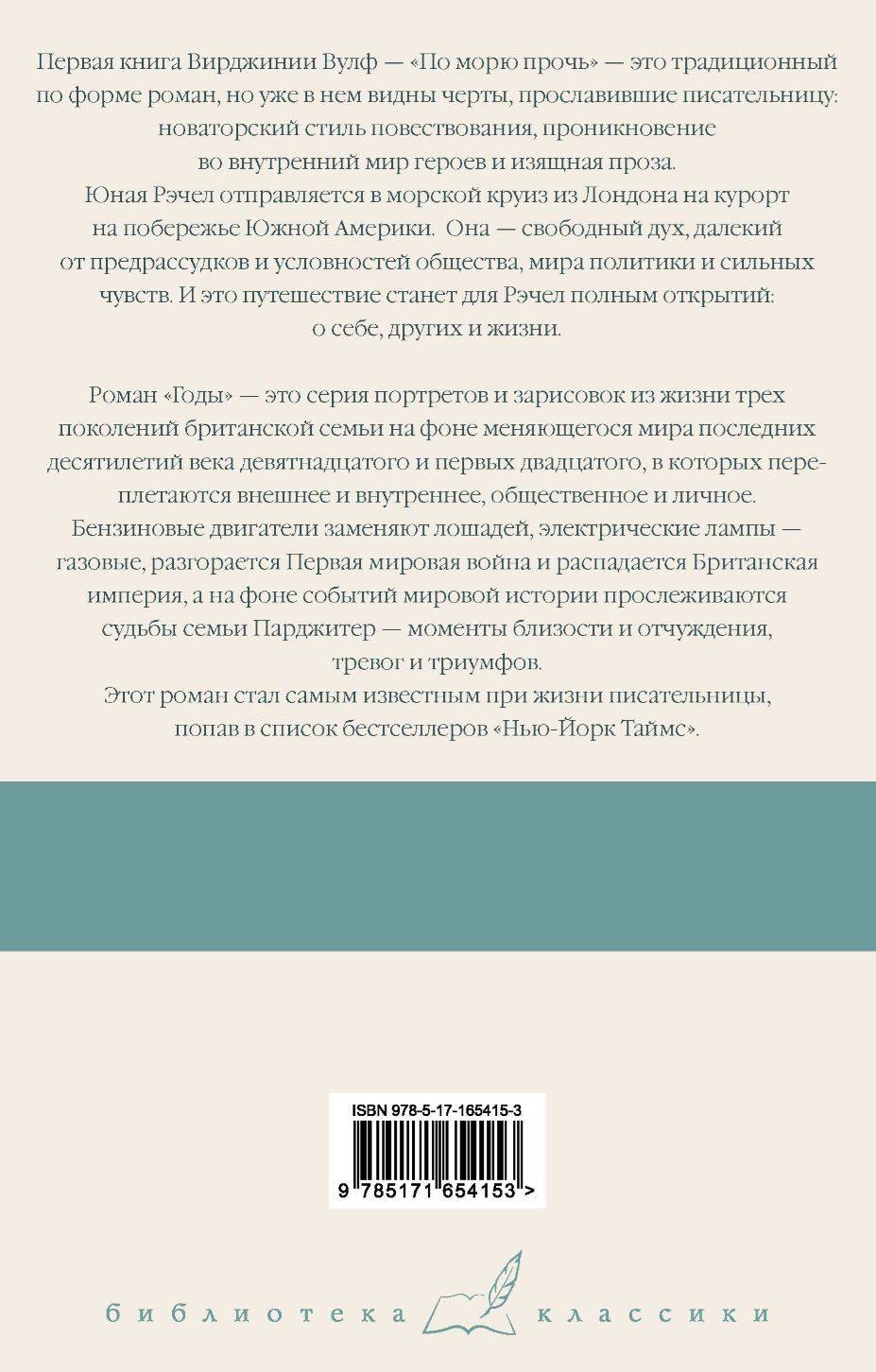 Первая книга Вирджинии Вулф — «По морю прочь» — это традиционный по форме роман, но уже в нем видны черты, прославившие писательницу: новаторский стиль повествования, проникновение во внутренний мир героев и изящная проза.

Юная Рэчел отправляется в морской круиз из Лондона на курорт на побережье Южной Америки. Она — свободный дух, далекий от предрассудков и условностей общества, мира политики и сильных чувств. И это путешествие станет для Рэчел полным открытий: о себе, других и жизни.

Роман «Годы» — это серия портретов и зарисовок из жизни трех поколений британской семьи на фоне меняющегося мира последних десятилетий века девятнадцатого и первых двадцатого, в которых переплетаются внешнее и внутреннее, общественное и личное. Бензиновые двигатели заменяют лошадей, электрические лампы — газовые, разгорается Первая мировая война и распадается Британская империя, а на фоне событий мировой истории прослеживаются судьбы семьи Парджитер — моменты близости и отчуждения, тревог и триумфов.

Этот роман стал самым известным при жизни писательницы, попав в список бестселлеров «Нью-Йорк Таймс».

ISBN 978-5-17-165415-3

9 785171 654153 >

библиотека классики